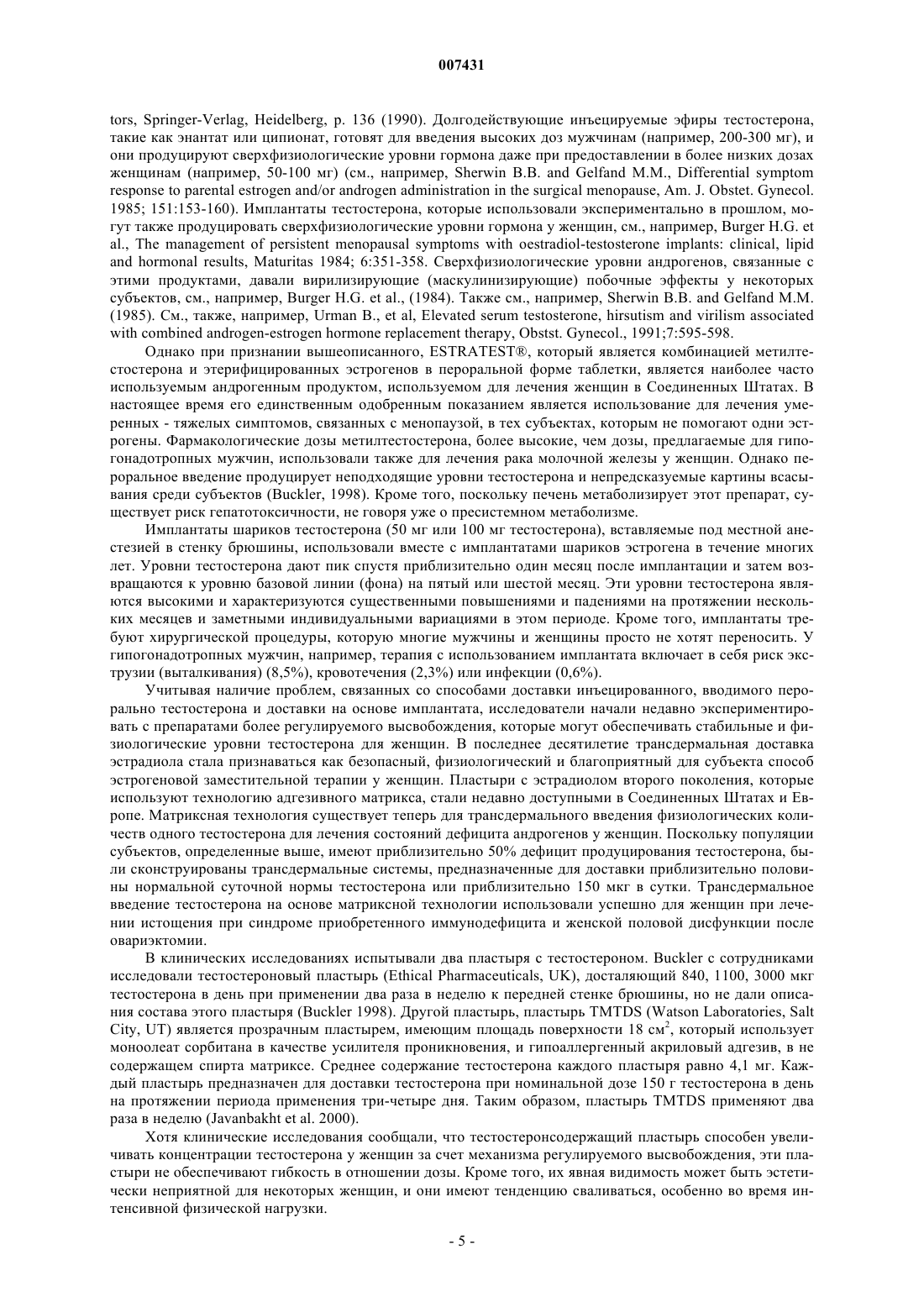 007431

tors, Springer-Verlag, Heidelberg, p. 136 (1990). Долгодействующие инъецируемые эфиры тестостерона, такие как энантат или ципионат, готовят для введения высоких доз мужчинам (например, 200-300 мг), и они продуцируют сверхфизиологические уровни гормона даже при предоставлении в более низких дозах женщинам (например, 50-100 мг) (см., например, Sherwin B.B. and Gelfand M.M., Differential symptom response to parental estrogen and/or androgen administration in the surgical menopause, Am. J. Obstet. Gynecol. 1985; 151:153-160). Имплантаты тестостерона, которые использовали экспериментально в прошлом, могут также продуцировать сверхфизиологические уровни гормона у женщин, см., например, Burger H.G. et al., The management of persistent menopausal symptoms with oestradiol-testosterone implants: clinical, lipid and hormonal results, Maturitas 1984; 6:351-358. Сверхфизиологические уровни андрогенов, связанные с этими продуктами, давали вирилизирующие (маскулинизирующие) побочные эффекты у некоторых субъектов, см., например, Burger H.G. et al., (1984). Также см., например, Sherwin B.B. and Gelfand M.M. (1985). См., также, например, Urman B., et al, Elevated serum testosterone, hirsutism and virilism associated with combined androgen-estrogen hormone replacement therapy, Obstst. Gynecol., 1991;7:595-598.

Однако при признании вышеописанного, ESTRATEST®, который является комбинацией метилтестостерона и этерифицированных эстрогенов в пероральной форме таблетки, является наиболее часто используемым андрогенным продуктом, используемом для лечения женщин в Соединенных Штатах. В настоящее время его единственным одобренным показанием является использование для лечения умеренных - тяжелых симптомов, связанных с менопаузой, в тех субъектах, которым не помогают одни эстрогены. Фармакологические дозы метилтестостерона, более высокие, чем дозы, предлагаемые для гипогонадотропных мужчин, использовали также для лечения рака молочной железы у женщин. Однако пероральное введение продуцирует неподходящие уровни тестостерона и непредсказуемые картины всасывания среди субъектов (Buckler, 1998). Кроме того, поскольку печень метаболизирует этот препарат, существует риск гепатотоксичности, не говоря уже о пресистемном метаболизме.

Имплантаты шариков тестостерона (50 мг или 100 мг тестостерона), вставляемые под местной анестезией в стенку брюшины, использовали вместе с имплантатами шариков эстрогена в течение многих лет. Уровни тестостерона дают пик спустя приблизительно один месяц после имплантации и затем возвращаются к уровню базовой линии (фона) на пятый или шестой месяц. Эти уровни тестостерона являются высокими и характеризуются существенными повышениями и падениями на протяжении нескольких месяцев и заметными индивидуальными вариациями в этом периоде. Кроме того, имплантаты требуют хирургической процедуры, которую многие мужчины и женщины просто не хотят переносить. У гипогонадотропных мужчин, например, терапия с использованием имплантата включает в себя риск экструзии (выталкивания) (8,5%), кровотечения (2,3%) или инфекции (0,6%).

Учитывая наличие проблем, связанных со способами доставки инъецированного, вводимого перорально тестостерона и доставки на основе имплантата, исследователи начали недавно экспериментировать с препаратами более регулируемого высвобождения, которые могут обеспечивать стабильные и физиологические уровни тестостерона для женщин. В последнее десятилетие трансдермальная доставка эстрадиола стала признаваться как безопасный, физиологический и благоприятный для субъекта способ эстрогеновой заместительной терапии у женщин. Пластыри с эстрадиолом второго поколения, которые используют технологию адгезивного матрикса, стали недавно доступными в Соединенных Штатах и Европе. Матриксная технология существует теперь для трансдермального введения физиологических количеств одного тестостерона для лечения состояний дефицита андрогенов у женщин. Поскольку популяции субъектов, определенные выше, имеют приблизительно 50% дефицит продуцирования тестостерона, были сконструированы трансдермальные системы, предназначенные для доставки приблизительно половины нормальной суточной нормы тестостерона или приблизительно 150 мкг в сутки. Трансдермальное введение тестостерона на основе матриксной технологии использовали успешно для женщин при лечении истощения при синдроме приобретенного иммунодефицита и женской половой дисфункции после овариэктомии.

В клинических исследованиях испытывали два пластыря с тестостероном. Buckler с сотрудниками исследовали тестостероновый пластырь (Ethical Pharmaceuticals, UK), доставляющий 840, 1100, 3000 мкг тестостерона в день при применении два раза в неделю к передней стенке брюшины, но не дали описания состава этого пластыря (Buckler 1998). Другой пластырь, пластырь TMTDS (Watson Laboratories, Salt City, UT) является прозрачным пластырем, имеющим площадь поверхности 18 см$^2$, который использует моноолеат сорбитана в качестве усилителя проникновения, и гипоаллергенный акриловый адгезив, в не содержащем спирта матриксе. Среднее содержание тестостерона каждого пластыря равно 4,1 мг. Каждый пластырь предназначен для доставки тестостерона при номинальной дозе 150 г тестостерона в день на протяжении периода применения три-четыре дня. Таким образом, пластырь TMTDS применяют два раза в неделю (Javanbakht et al. 2000).

Хотя клинические исследования сообщали, что тестостеронсодержащий пластырь способен увеличивать концентрации тестостерона у женщин за счет механизма регулируемого высвобождения, эти пластыри не обеспечивают гибкость в отношении дозы. Кроме того, их явная видимость может быть эстетически неприятной для некоторых женщин, и они имеют тенденцию сваливаться, особенно во время интенсивной физической нагрузки.

- 5 -